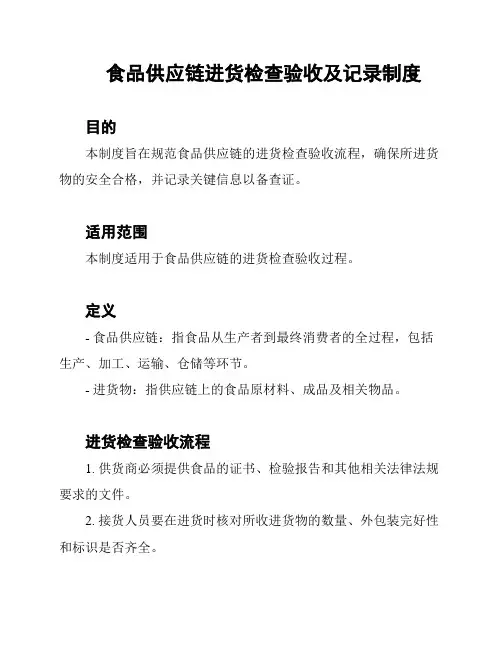 食品供应链进货检查验收及记录制度

目的

本制度旨在规范食品供应链的进货检查验收流程，确保所进货物的安全合格，并记录关键信息以备查证。

适用范围

本制度适用于食品供应链的进货检查验收过程。

定义

- 食品供应链：指食品从生产者到最终消费者的全过程，包括生产、加工、运输、仓储等环节。

- 进货物：指供应链上的食品原材料、成品及相关物品。

进货检查验收流程

1. 供货商必须提供食品的证书、检验报告和其他相关法律法规要求的文件。

2. 接货人员要在进货时核对所收进货物的数量、外包装完好性和标识是否齐全。